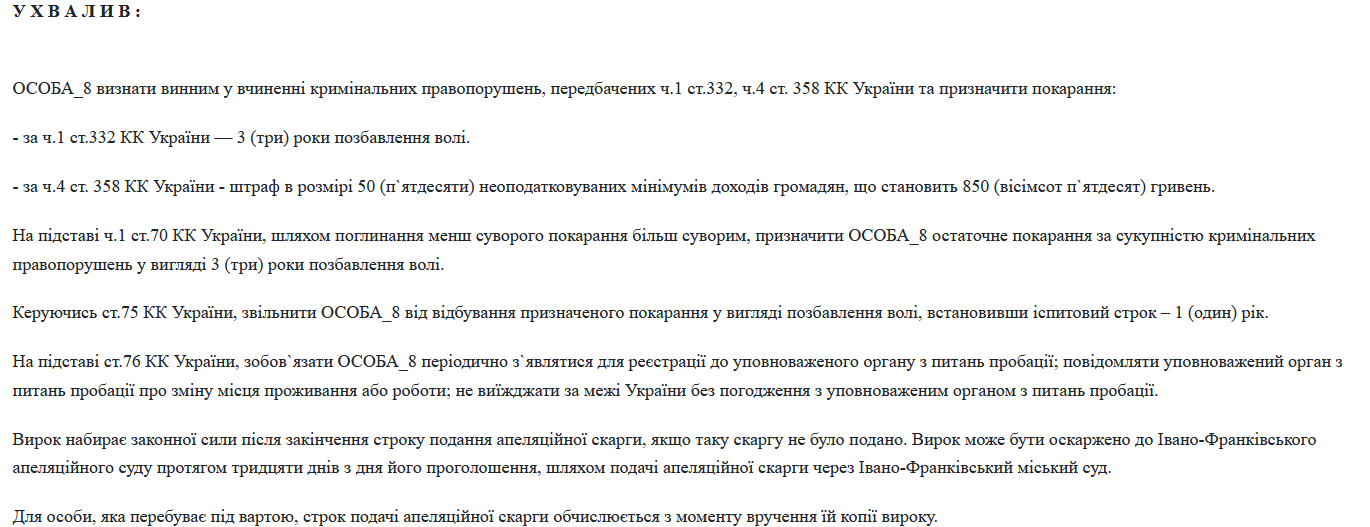 У Х В А Л И В :

ОСОБА_8 визнати винним у вчиненні кримінальних правопорушень, передбачених ч.1 ст.332, ч.4 ст. 358 КК України та призначити покарання:

- за ч.1 ст.332 КК України — 3 (три) роки позбавлення волі.

- за ч.4 ст. 358 КК України - штраф в розмірі 50 (п`ятдесяти) неоподатковуваних мінімумів доходів громадян, що становить 850 (вісімсот п`ятдесят) гривень.

На підставі ч.1 ст.70 КК України, шляхом поглинання менш суворого покарання більш суворим, призначити ОСОБА_8 остаточне покарання за сукупністю кримінальних правопорушень у вигляді 3 (три) роки позбавлення волі.

Керуючись ст.75 КК України, звільнити ОСОБА_8 від відбування призначеного покарання у вигляді позбавлення волі, встановивши іспитовий строк – 1 (один) рік.

На підставі ст.76 КК України, зобов`язати ОСОБА_8 періодично з`являтися для реєстрації до уповноваженого органу з питань пробації; повідомляти уповноважений орган з питань пробації про зміну місця проживання або роботи; не виїжджати за межі України без погодження з уповноваженим органом з питань пробації.

Вирок набирає законної сили після закінчення строку подання апеляційної скарги, якщо таку скаргу не було подано. Вирок може бути оскаржено до Івано-Франківського апеляційного суду протягом тридцяти днів з дня його проголошення, шляхом подачі апеляційної скарги через Івано-Франківський міський суд.

Для особи, яка перебуває під вартою, строк подачі апеляційної скарги обчислюється з моменту вручення їй копії вироку.